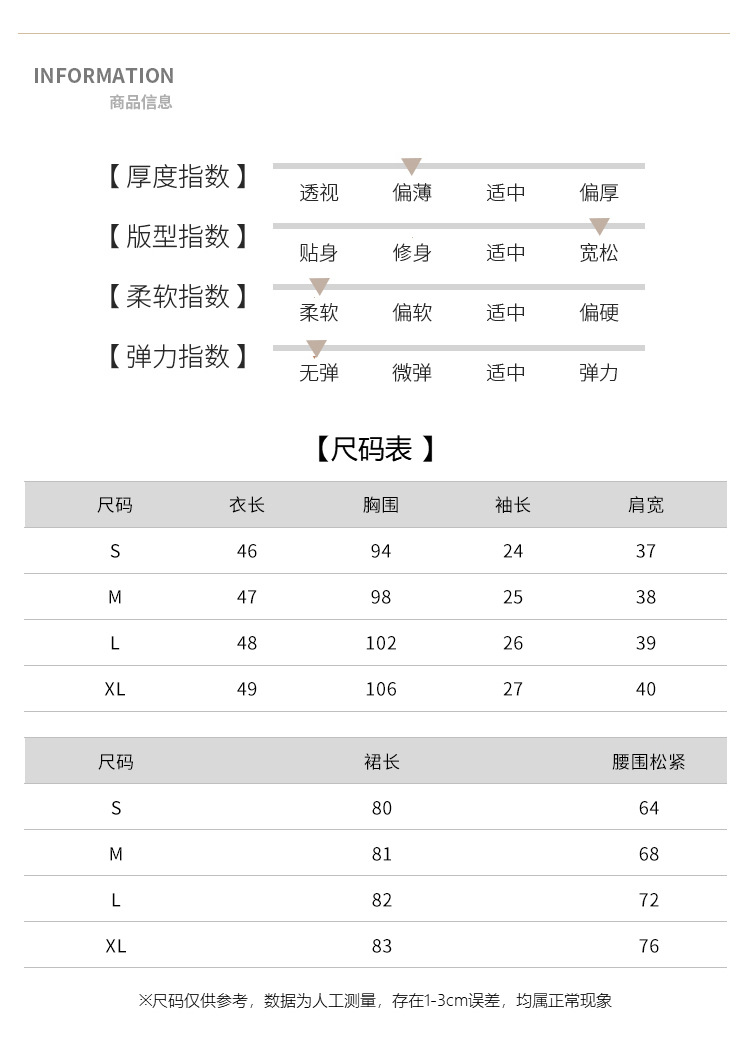 INFORMATION
商品信息

【厚度指数】 透视 偏薄 适中 偏厚

【版型指数】 贴身 修身 适中 宽松

【柔软指数】 柔软 偏软 适中 偏硬

【弹力指数】 无弹 微弹 适中 弹力

【尺码表】

| 尺码 | 衣长 | 胸围 | 袖长 | 肩宽 |
|---|---|---|---|---|
| S | 46 | 94 | 24 | 37 |
| M | 47 | 98 | 25 | 38 |
| L | 48 | 102 | 26 | 39 |
| XL | 49 | 106 | 27 | 40 |

| 尺码 | 裙长 | 腰围松紧 |
|---|---|---|
| S | 80 | 64 |
| M | 81 | 68 |
| L | 82 | 72 |
| XL | 83 | 76 |

※尺码仅供参考，数据为人工测量，存在1-3cm误差，均属正常现象